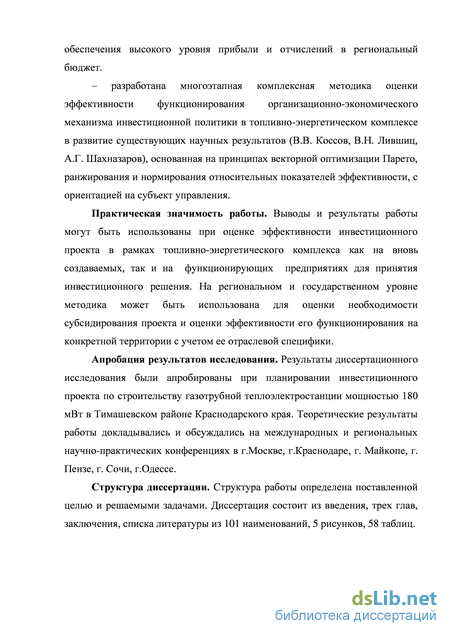 обеспечения высокого уровня прибыли и отчислений в региональный бюджет.

– разработана многоэтапная комплексная методика оценки эффективности функционирования организационно-экономического механизма инвестиционной политики в топливно-энергетическом комплексе в развитие существующих научных результатов (В.В. Коссов, В.Н. Лившиц, А.Г. Шахназаров), основанная на принципах векторной оптимизации Парето, ранжирования и нормирования относительных показателей эффективности, с ориентацией на субъект управления.

Практическая значимость работы. Выводы и результаты работы могут быть использованы при оценке эффективности инвестиционного проекта в рамках топливно-энергетического комплекса как на вновь создаваемых, так и на функционирующих предприятиях для принятия инвестиционного решения. На региональном и государственном уровне методика может быть использована для оценки необходимости субсидирования проекта и оценки эффективности его функционирования на конкретной территории с учетом ее отраслевой специфики.

Апробация результатов исследования. Результаты диссертационного исследования были апробированы при планировании инвестиционного проекта по строительству газотрубной теплоэлектростанции мощностью 180 мВт в Тимашевском районе Краснодарского края. Теоретические результаты работы докладывались и обсуждались на международных и региональных научно-практических конференциях в г.Москве, г.Краснодаре, г. Майкопе, г. Пензе, г. Сочи, г.Одессе.

Структура диссертации. Структура работы определена поставленной целью и решаемыми задачами. Диссертация состоит из введения, трех глав, заключения, списка литературы из 101 наименований, 5 рисунков, 58 таблиц.

dsLib.net
библиотека диссертаций